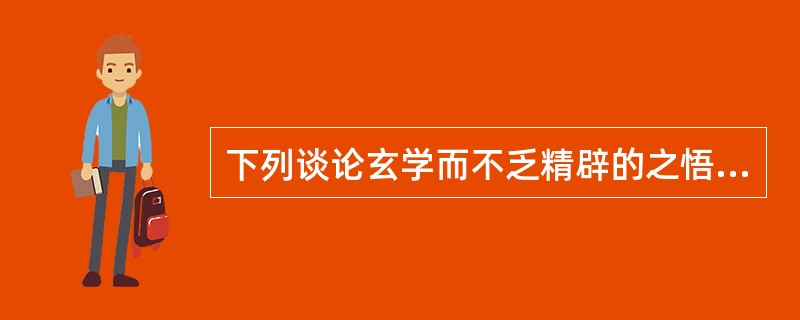 下列谈论玄学而不乏精辟的之悟...